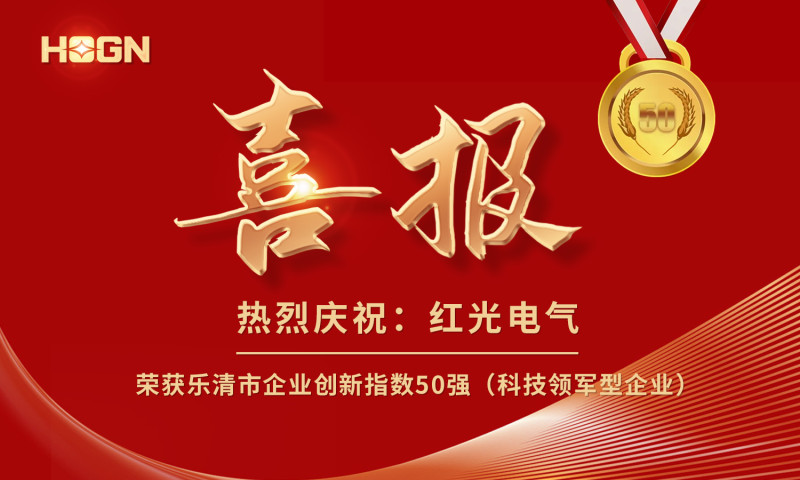 HOGN

50

喜报

热烈庆祝：红光电气

荣获乐清市企业创新指数50强（科技领军型企业）